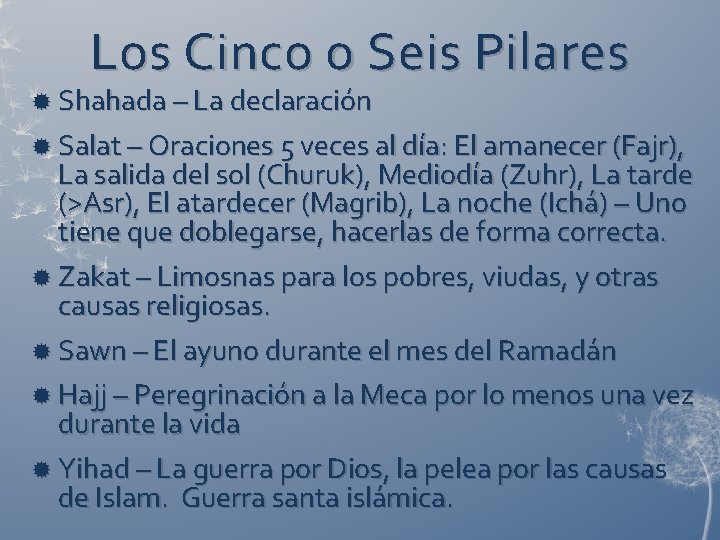 Los Cinco o Seis Pilares

• Shahada – La declaración

• Salat – Oraciones 5 veces al día: El amanecer (Fajr), La salida del sol (Churuk), Mediodía (Zuhr), La tarde (>Asr), El atardecer (Magrib), La noche (Ichá) – Uno tiene que doblegarse, hacerlas de forma correcta.

• Zakat – Limosnas para los pobres, viudas, y otras causas religiosas.

• Sawn – El ayuno durante el mes del Ramadán

• Hajj – Peregrinación a la Meca por lo menos una vez durante la vida

• Yihad – La guerra por Dios, la pelea por las causas de Islam. Guerra santa islámica.